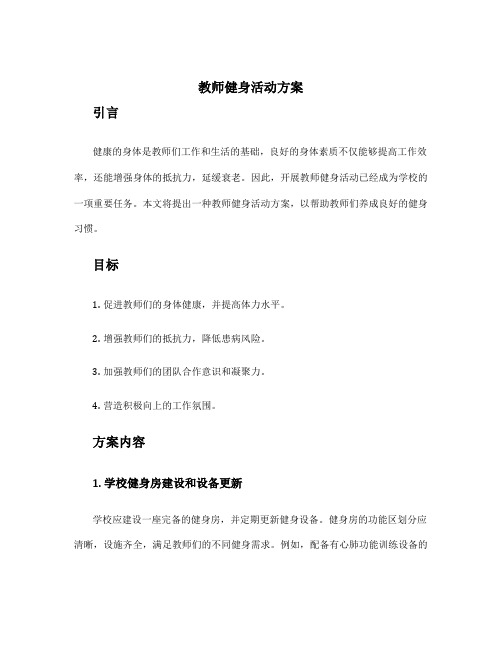 教师健身活动方案

引言

健康的身体是教师们工作和生活的基础，良好的身体素质不仅能够提高工作效率，还能增强身体的抵抗力，延缓衰老。因此，开展教师健身活动已经成为学校的一项重要任务。本文将提出一种教师健身活动方案，以帮助教师们养成良好的健身习惯。

目标

1. 促进教师们的身体健康，并提高体力水平。

2. 增强教师们的抵抗力，降低患病风险。

3. 加强教师们的团队合作意识和凝聚力。

4. 营造积极向上的工作氛围。

方案内容

1. 学校健身房建设和设备更新

学校应建设一座完备的健身房，并定期更新健身设备。健身房的功能区划分应清晰，设施齐全，满足教师们的不同健身需求。例如，配备有心肺功能训练设备的